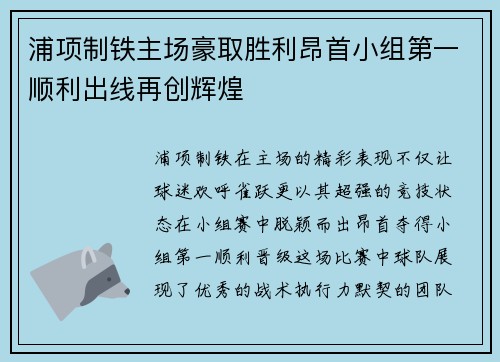 浦项制铁主场豪取胜利昂首小组第一顺利出线再创辉煌

浦项制铁在主场的精彩表现不仅让球迷欢呼雀跃更以其超强的竞技状态在小组赛中脱颖而出昂首夺得小组第一顺利晋级这场比赛中球队展现了优秀的战术执行力默契的团队